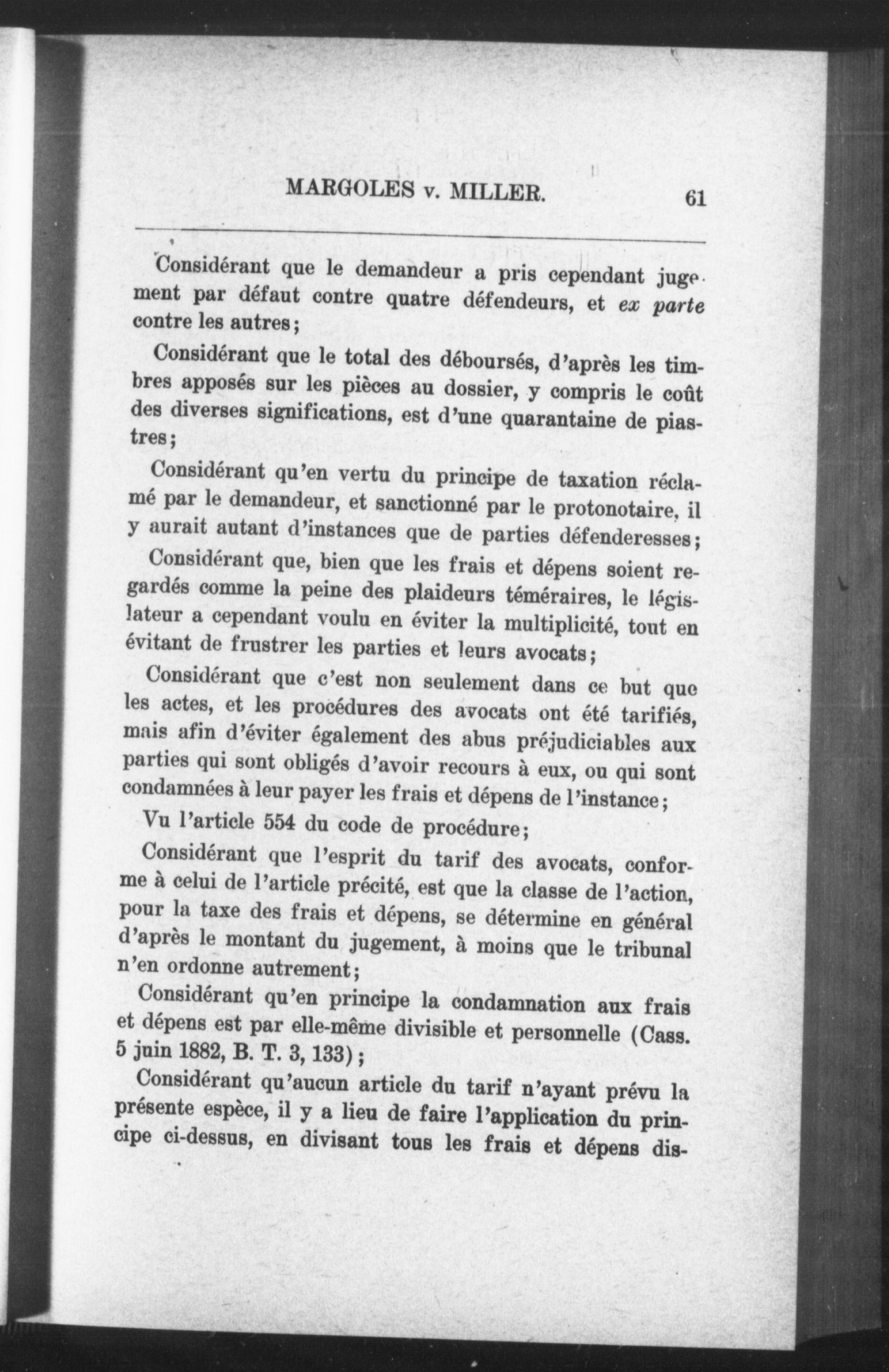 MARGOLES v. MILLER. 61

Considérant que le demandeur a pris cependant jugement par défaut contre quatre défendeurs, et ex parte contre les autres;

Considérant que le total des déboursés, d'après les timbres apposés sur les pièces au dossier, y compris le coût des diverses significations, est d'une quarantaine de piastres;

Considérant qu'en vertu du principe de taxation réclamé par le demandeur, et sanctionné par le protonotaire, il y aurait autant d'instances que de parties défenderesses;

Considérant que, bien que les frais et dépens soient regardés comme la peine des plaideurs téméraires, le législateur a cependant voulu en éviter la multiplicité, tout en évitant de frustrer les parties et leurs avocats;

Considérant que c'est non seulement dans ce but que les actes, et les procédures des avocats ont été tarifiés, mais afin d'éviter également des abus préjudiciables aux parties qui sont obligés d'avoir recours à eux, ou qui sont condamnées à leur payer les frais et dépens de l'instance;

Vu l'article 554 du code de procédure;

Considérant que l'esprit du tarif des avocats, conforme à celui de l'article précité, est que la classe de l'action, pour la taxe des frais et dépens, se détermine en général d'après le montant du jugement, à moins que le tribunal n'en ordonne autrement;

Considérant qu'en principe la condamnation aux frais et dépens est par elle-même divisible et personnelle (Cass. 5 juin 1882, B. T. 3, 133);

Considérant qu'aucun article du tarif n'ayant prévu la présente espèce, il y a lieu de faire l'application du principe ci-dessus, en divisant tous les frais et dépens dis-